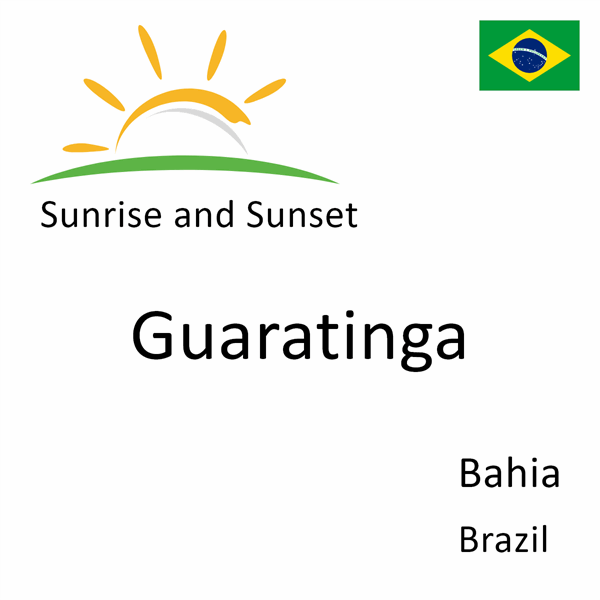 Sunrise and Sunset

Guaratinga

Bahia

Brazil